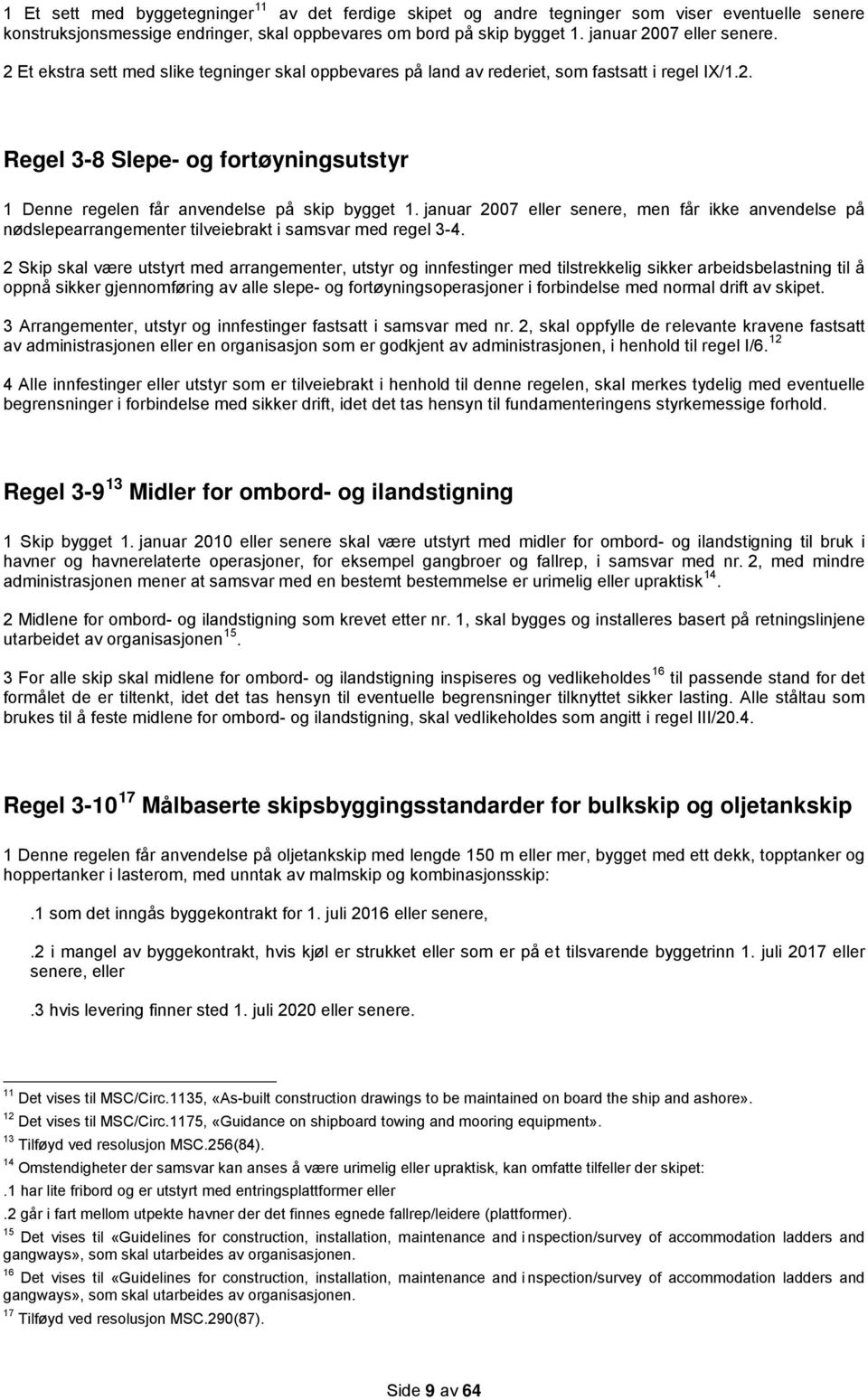 1 Et sett med byggetegninger $^{11}$ av det ferdige skipet og andre tegninger som viser eventuelle senere konstruksjonsmessige endringer, skal oppbevares om bord på skip bygget 1. januar 2007 eller senere.

2 Et ekstra sett med slike tegninger skal oppbevares på land av rederiet, som fastsatt i regel IX/1.2.

Regel 3-8 Slepe- og fortøyningsutstyr

1 Denne regelen får anvendelse på skip bygget 1. januar 2007 eller senere, men får ikke anvendelse på nødslepearrangementer tilveiebrakt i samsvar med regel 3-4.

2 Skip skal være utstyrt med arrangementer, utstyr og innfestinger med tilstrekkelig sikker arbeidsbelastning til å oppnå sikker gjennomføring av alle slepe- og fortøyningsoperasjoner i forbindelse med normal drift av skipet.

3 Arrangementer, utstyr og innfestinger fastsatt i samsvar med nr. 2, skal oppfylle de relevante kravene fastsatt av administrasjonen eller en organisasjon som er godkjent av administrasjonen, i henhold til regel I/6. $^{12}$

4 Alle innfestinger eller utstyr som er tilveiebrakt i henhold til denne regelen, skal merkes tydelig med eventuelle begrensninger i forbindelse med sikker drift, idet det tas hensyn til fundamenteringens styrkemessige forhold.

Regel 3-9 $^{13}$ Midler for ombord- og ilandstigning

1 Skip bygget 1. januar 2010 eller senere skal være utstyrt med midler for ombord- og ilandstigning til bruk i havner og havnerelaterte operasjoner, for eksempel gangbroer og fallrep, i samsvar med nr. 2, med mindre administrasjonen mener at samsvar med en bestemt bestemmelse er urimelig eller upraktisk $^{14}$.

2 Midlene for ombord- og ilandstigning som krevet etter nr. 1, skal bygges og installeres basert på retningslinjene utarbeidet av organisasjonen $^{15}$.

3 For alle skip skal midlene for ombord- og ilandstigning inspiseres og vedlikeholdes $^{16}$ til passende stand for det formålet de er tiltenkt, idet det tas hensyn til eventuelle begrensninger tilknyttet sikker lasting. Alle ståltau som brukes til å feste midlene for ombord- og ilandstigning, skal vedlikeholdes som angitt i regel III/20.4.

Regel 3-10 $^{17}$ Målbaserte skipsbyggingsstandarder for bulkskip og oljetankskip

1 Denne regelen får anvendelse på oljetankskip med lengde 150 m eller mer, bygget med ett dekk, topptanker og hoppertanker i lasterom, med unntak av malmskip og kombinasjonsskip:

.1 som det inngås byggekontrakt for 1. juli 2016 eller senere,

.2 i mangel av byggekontrakt, hvis kjøl er strukket eller som er på et tilsvarende byggetrinn 1. juli 2017 eller senere, eller

.3 hvis levering finner sted 1. juli 2020 eller senere.

$^{11}$ Det vises til MSC/Circ.1135, «As-built construction drawings to be maintained on board the ship and ashore».
$^{12}$ Det vises til MSC/Circ.1175, «Guidance on shipboard towing and mooring equipment».
$^{13}$ Tilføyd ved resolusjon MSC.256(84).
$^{14}$ Omstendigheter der samsvar kan anses å være urimelig eller upraktisk, kan omfatte tilfeller der skipet:
.1 har lite fribord og er utstyrt med entringsplattformer eller
.2 går i fart mellom utpekte havner der det finnes egnede fallrep/leidere (plattformer).
$^{15}$ Det vises til «Guidelines for construction, installation, maintenance and inspection/survey of accommodation ladders and gangways», som skal utarbeides av organisasjonen.
$^{16}$ Det vises til «Guidelines for construction, installation, maintenance and inspection/survey of accommodation ladders and gangways», som skal utarbeides av organisasjonen.
$^{17}$ Tilføyd ved resolusjon MSC.290(87).

Side 9 av 64